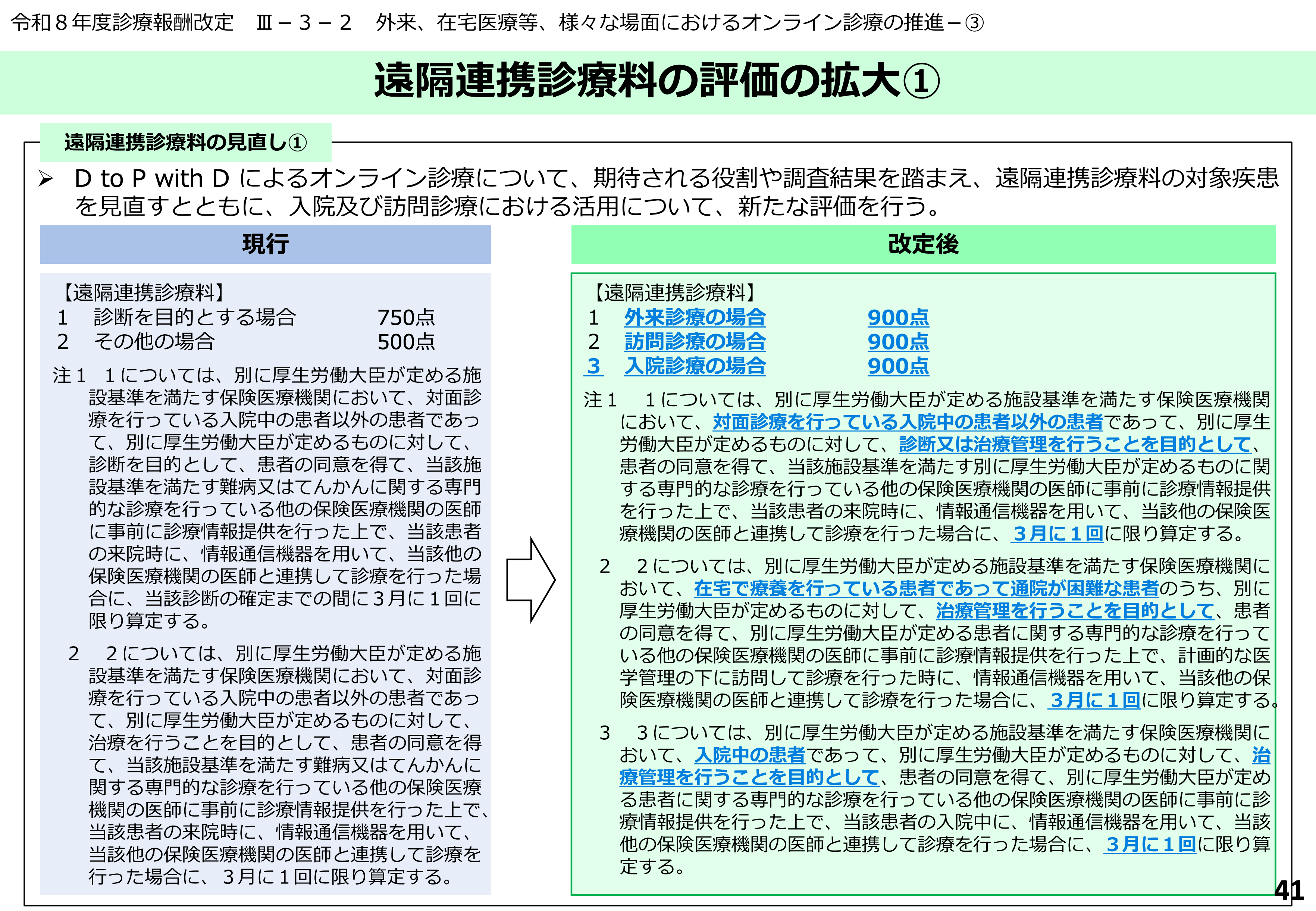 令和８年度診療報酬改定　Ⅲ－３－２　外来、在宅医療等、様々な場面におけるオンライン診療の推進－③

遠隔連携診療料の評価の拡大①

遠隔連携診療料の見直し①

➢ D to P with D によるオンライン診療について、期待される役割や調査結果を踏まえ、遠隔連携診療料の対象疾患を見直すとともに、入院及び訪問診療における活用について、新たな評価を行う。

現行

【遠隔連携診療料】
1　診断を目的とする場合　750点
2　その他の場合　500点

注１　１については、別に厚生労働大臣が定める施設基準を満たす保険医療機関において、対面診療を行っている入院中の患者以外の患者であって、別に厚生労働大臣が定めるものに対して、診断を目的として、患者の同意を得て、当該施設基準を満たす難病又はてんかんに関する専門的な診療を行っている他の保険医療機関の医師に事前に診療情報提供を行った上で、当該患者の来院時に、情報通信機器を用いて、当該他の保険医療機関の医師と連携して診療を行った場合に、当該診断の確定までの間に３月に１回に限り算定する。

２　２については、別に厚生労働大臣が定める施設基準を満たす保険医療機関において、対面診療を行っている入院中の患者以外の患者であって、別に厚生労働大臣が定めるものに対して、治療を行うことを目的として、患者の同意を得て、当該施設基準を満たす難病又はてんかんに関する専門的な診療を行っている他の保険医療機関の医師に事前に診療情報提供を行った上で、当該患者の来院時に、情報通信機器を用いて、当該他の保険医療機関の医師と連携して診療を行った場合に、３月に１回に限り算定する。

改定後

【遠隔連携診療料】
1　外来診療の場合　900点
2　訪問診療の場合　900点
3　入院診療の場合　900点

注１　１については、別に厚生労働大臣が定める施設基準を満たす保険医療機関において、対面診療を行っている入院中の患者以外の患者であって、別に厚生労働大臣が定めるものに対して、診断又は治療管理を行うことを目的として、患者の同意を得て、当該施設基準を満たす別に厚生労働大臣が定めるものに関する専門的な診療を行っている他の保険医療機関の医師に事前に診療情報提供を行った上で、当該患者の来院時に、情報通信機器を用いて、当該他の保険医療機関の医師と連携して診療を行った場合に、３月に１回に限り算定する。

２　２については、別に厚生労働大臣が定める施設基準を満たす保険医療機関において、在宅で療養を行っている患者であって通院が困難な患者のうち、別に厚生労働大臣が定めるものに対して、治療管理を行うことを目的として、患者の同意を得て、別に厚生労働大臣が定める患者に関する専門的な診療を行っている他の保険医療機関の医師に事前に診療情報提供を行った上で、計画的な医学管理の下に訪問して診療を行った時に、情報通信機器を用いて、当該他の保険医療機関の医師と連携して診療を行った場合に、３月に１回に限り算定する。

３　３については、別に厚生労働大臣が定める施設基準を満たす保険医療機関において、入院中の患者であって、別に厚生労働大臣が定めるものに対して、治療管理を行うことを目的として、患者の同意を得て、別に厚生労働大臣が定める患者に関する専門的な診療を行っている他の保険医療機関の医師に事前に診療情報提供を行った上で、当該患者の入院中に、情報通信機器を用いて、当該他の保険医療機関の医師と連携して診療を行った場合に、３月に１回に限り算定する。

41